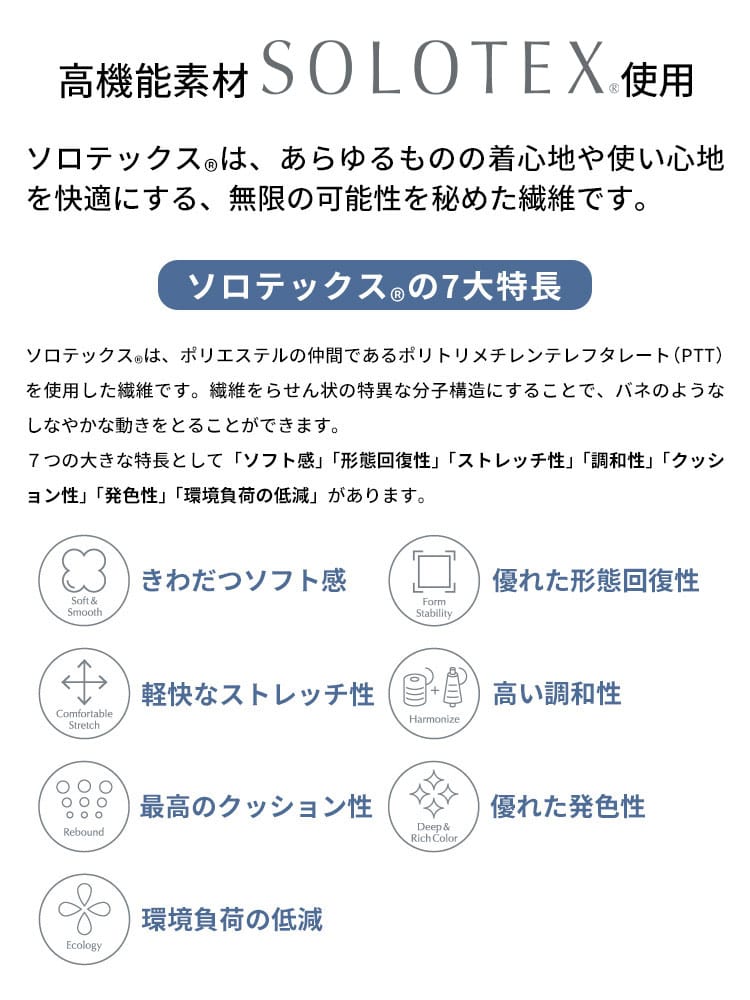 高機能素材SOLOTEX®使用

ソロテックス®は、あらゆるものの着心地や使い心地を快適にする、無限の可能性を秘めた繊維です。

ソロテックス®の7大特長

ソロテックス®は、ポリエステルの仲間であるポリトリメチレンテレフタレート(PTT)を使用した繊維です。繊維をらせん状の特異な分子構造にすることで、バネのようなしなやかな動きをとることができます。
7つの大きな特長として「ソフト感」「形態回復性」「ストレッチ性」「調和性」「クッション性」「発色性」「環境負荷の低減」があります。

Soft & Smooth
きわだつソフト感

Form Stability
優れた形態回復性

Comfortable Stretch
軽快なストレッチ性

Harmonize
高い調和性

Rebound
最高のクッション性

Deep & Rich Color
優れた発色性

Ecology
環境負荷の低減